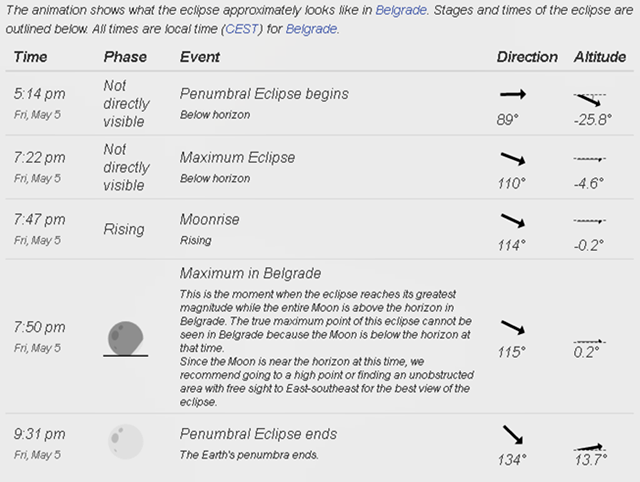 The animation shows what the eclipse approximately looks like in Belgrade. Stages and times of the eclipse are outlined below. All times are local time (CEST) for Belgrade.

| Time | Phase | Event | Direction | Altitude |
|---|---|---|---|---|
| 5:14 pm Fri, May 5 | Not directly visible | Penumbral Eclipse begins Below horizon | 89° | -25.8° |
| 7:22 pm Fri, May 5 | Not directly visible | Maximum Eclipse Below horizon | 110° | -4.6° |
| 7:47 pm Fri, May 5 | Rising | Moonrise Rising | 114° | -0.2° |
| 7:50 pm Fri, May 5 | | Maximum in Belgrade This is the moment when the eclipse reaches its greatest magnitude while the entire Moon is above the horizon in Belgrade. The true maximum point of this eclipse cannot be seen in Belgrade because the Moon is below the horizon at that time. Since the Moon is near the horizon at this time, we recommend going to a high point or finding an unobstructed area with free sight to East-southeast for the best view of the eclipse. | 115° | 0.2° |
| 9:31 pm Fri, May 5 | | Penumbral Eclipse ends The Earth's penumbra ends. | 134° | 13.7° |